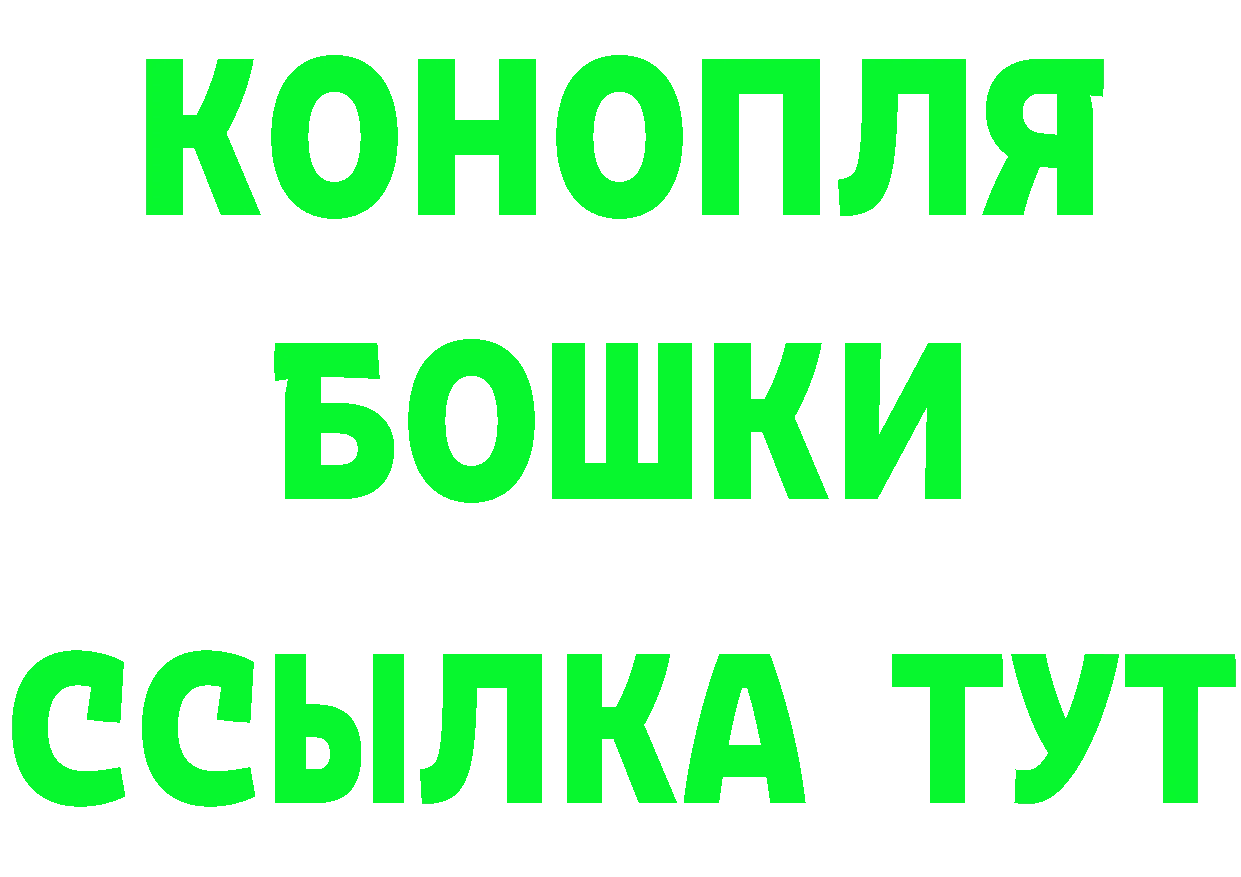 КОНОПЛЯ
БОШКИ
ССЫЛКА ТУТ